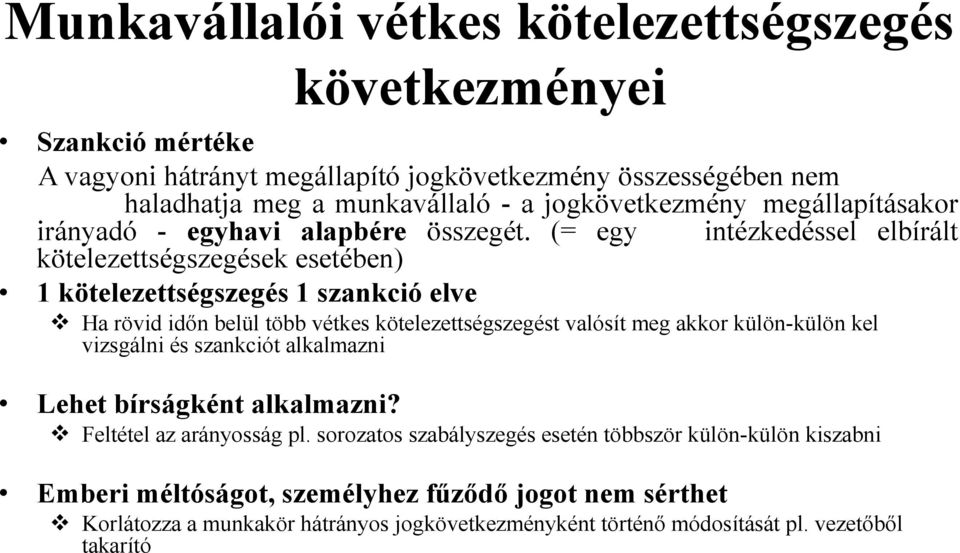 Munkavállalói vétkes kötelezettségszegés következményei

• Szankció mértéke

A vagyoni hátrányt megállapító jogkövetkezmény összességében nem haladhatja meg a munkavállaló - a jogkövetkezmény megállapításakor irányadó - egyhavi alapbére összegét. (= egy intézkedéssel elbírált kötelezettségszegések esetében)

• 1 kötelezettségszegés 1 szankció elve

❖ Ha rövid időn belül több vétkes kötelezettségszegést valósít meg akkor külön-külön kel vizsgálni és szankciót alkalmazni

• Lehet bírságként alkalmazni?

❖ Feltétel az arányosság pl. sorozatos szabályszegés esetén többször külön-külön kiszabni

• Emberi méltóságot, személyhez fűződő jogot nem sérthet

❖ Korlátozza a munkakör hátrányos jogkövetkezményként történő módosítását pl. vezetőből takarító